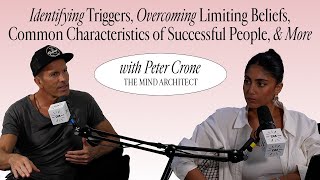 Identifying Triggers, Overcoming Limiting Beliefs, Common Characteristics of Successful People, & More

with Peter Crone
THE MIND ARCHITECT